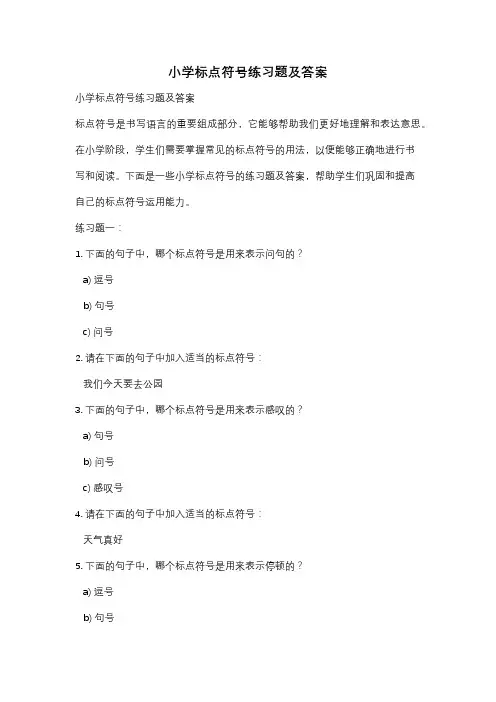 小学标点符号练习题及答案

小学标点符号练习题及答案

标点符号是书写语言的重要组成部分，它能够帮助我们更好地理解和表达意思。在小学阶段，学生们需要掌握常见的标点符号的用法，以便能够正确地进行书写和阅读。下面是一些小学标点符号的练习题及答案，帮助学生们巩固和提高自己的标点符号运用能力。

练习题一：

1. 下面的句子中，哪个标点符号是用来表示问句的？

a) 逗号

b) 句号

c) 问号

2. 请在下面的句子中加入适当的标点符号：

我们今天要去公园

3. 下面的句子中，哪个标点符号是用来表示感叹的？

a) 句号

b) 问号

c) 感叹号

4. 请在下面的句子中加入适当的标点符号：

天气真好

5. 下面的句子中，哪个标点符号是用来表示停顿的？

a) 逗号

b) 句号